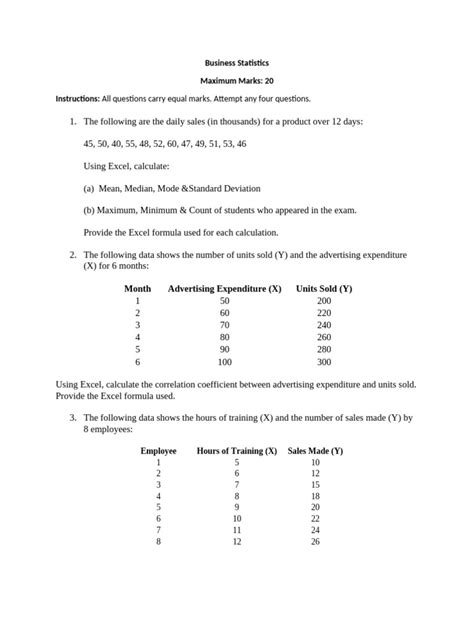 Business Statistics

Maximum Marks: 20

Instructions: All questions carry equal marks. Attempt any four questions.

1. The following are the daily sales (in thousands) for a product over 12 days:

45, 50, 40, 55, 48, 52, 60, 47, 49, 51, 53, 46

Using Excel, calculate:

(a) Mean, Median, Mode &Standard Deviation

(b) Maximum, Minimum & Count of students who appeared in the exam.

Provide the Excel formula used for each calculation.

2. The following data shows the number of units sold (Y) and the advertising expenditure (X) for 6 months:

| Month | Advertising Expenditure (X) | Units Sold (Y) |
|---|---|---|
| 1 | 50 | 200 |
| 2 | 60 | 220 |
| 3 | 70 | 240 |
| 4 | 80 | 260 |
| 5 | 90 | 280 |
| 6 | 100 | 300 |

Using Excel, calculate the correlation coefficient between advertising expenditure and units sold. Provide the Excel formula used.

3. The following data shows the hours of training (X) and the number of sales made (Y) by 8 employees:

| Employee | Hours of Training (X) | Sales Made (Y) |
|---|---|---|
| 1 | 5 | 10 |
| 2 | 6 | 12 |
| 3 | 7 | 15 |
| 4 | 8 | 18 |
| 5 | 9 | 20 |
| 6 | 10 | 22 |
| 7 | 11 | 24 |
| 8 | 12 | 26 |